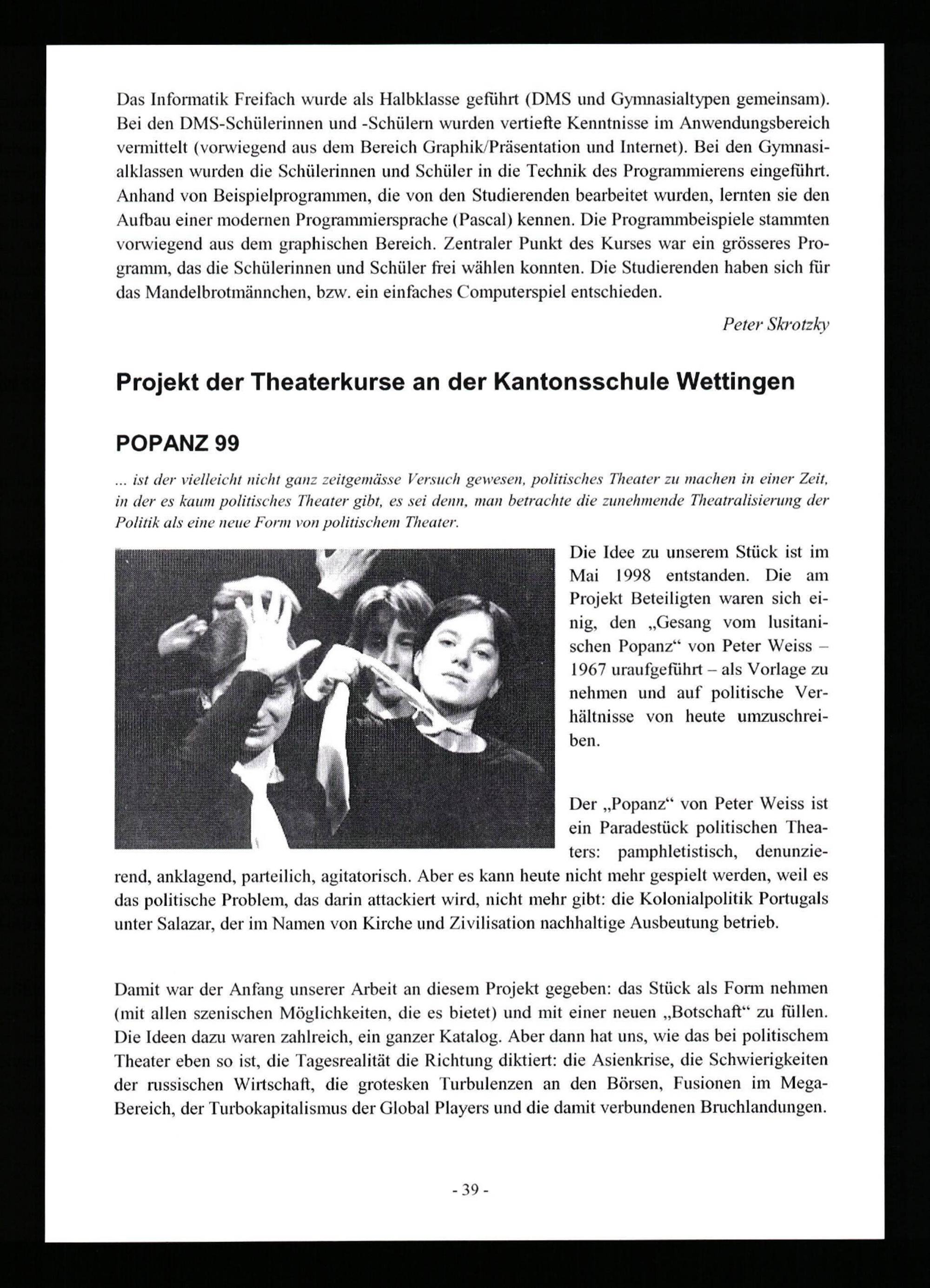 Das Informatik Freifach wurde als Halbklasse geführt (DMS und Gymnasialtypen gemeinsam). Bei den DMS-Schülerinnen und -Schülern wurden vertiefte Kenntnisse im Anwendungsbereich vermittelt (vorwiegend aus dem Bereich Graphik/Präsentation und Internet). Bei den Gymnasialklassen wurden die Schülerinnen und Schüler in die Technik des Programmierens eingeführt. Anhand von Beispielprogrammen, die von den Studierenden bearbeitet wurden, lernten sie den Aufbau einer modernen Programmiersprache (Pascal) kennen. Die Programmbeispiele stammten vorwiegend aus dem graphischen Bereich. Zentraler Punkt des Kurses war ein grösseres Programm, das die Schülerinnen und Schüler frei wählen konnten. Die Studierenden haben sich für das Mandelbrotmännchen, bzw. ein einfaches Computerspiel entschieden.

Peter Skrotzky

Projekt der Theaterkurse an der Kantonsschule Wettingen

POPANZ 99

... ist der vielleicht nicht ganz zeitgemässe Versuch gewesen, politisches Theater zu machen in einer Zeit, in der es kaum politisches Theater gibt, es sei denn, man betrachte die zunehmende Theatralisierung der Politik als eine neue Form von politischem Theater.

Die Idee zu unserem Stück ist im Mai 1998 entstanden. Die am Projekt Beteiligten waren sich einig, den „Gesang vom lusitanischen Popanz“ von Peter Weiss – 1967 uraufgeführt – als Vorlage zu nehmen und auf politische Verhältnisse von heute umzuschreiben.

Der „Popanz“ von Peter Weiss ist ein Paradestück politischen Theaters: pamphletistisch, denunzierend, anklagend, parteilich, agitatorisch. Aber es kann heute nicht mehr gespielt werden, weil es das politische Problem, das darin attackiert wird, nicht mehr gibt: die Kolonialpolitik Portugals unter Salazar, der im Namen von Kirche und Zivilisation nachhaltige Ausbeutung betrieb.

Damit war der Anfang unserer Arbeit an diesem Projekt gegeben: das Stück als Form nehmen (mit allen szenischen Möglichkeiten, die es bietet) und mit einer neuen „Botschaft“ zu füllen. Die Ideen dazu waren zahlreich, ein ganzer Katalog. Aber dann hat uns, wie das bei politischem Theater eben so ist, die Tagesrealität die Richtung diktiert: die Asienkrise, die Schwierigkeiten der russischen Wirtschaft, die grotesken Turbulenzen an den Börsen, Fusionen im Mega-Bereich, der Turbokapitalismus der Global Players und die damit verbundenen Bruchlandungen.

- 39 -